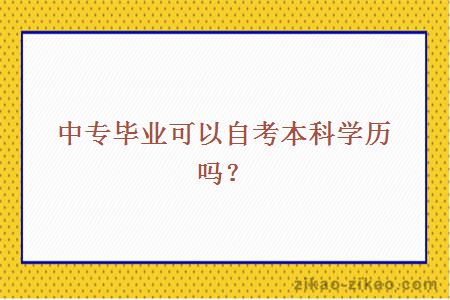 中专毕业可以自考本科学历吗？

zikao-zikao.com